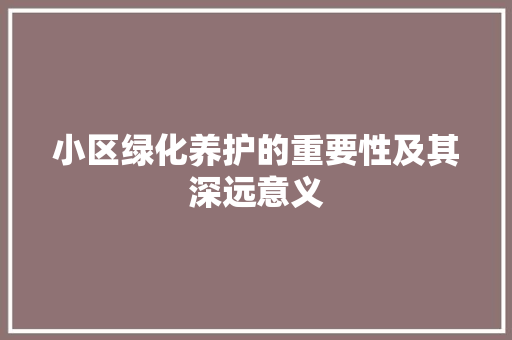 小区绿化养护的重要性及其深远意义